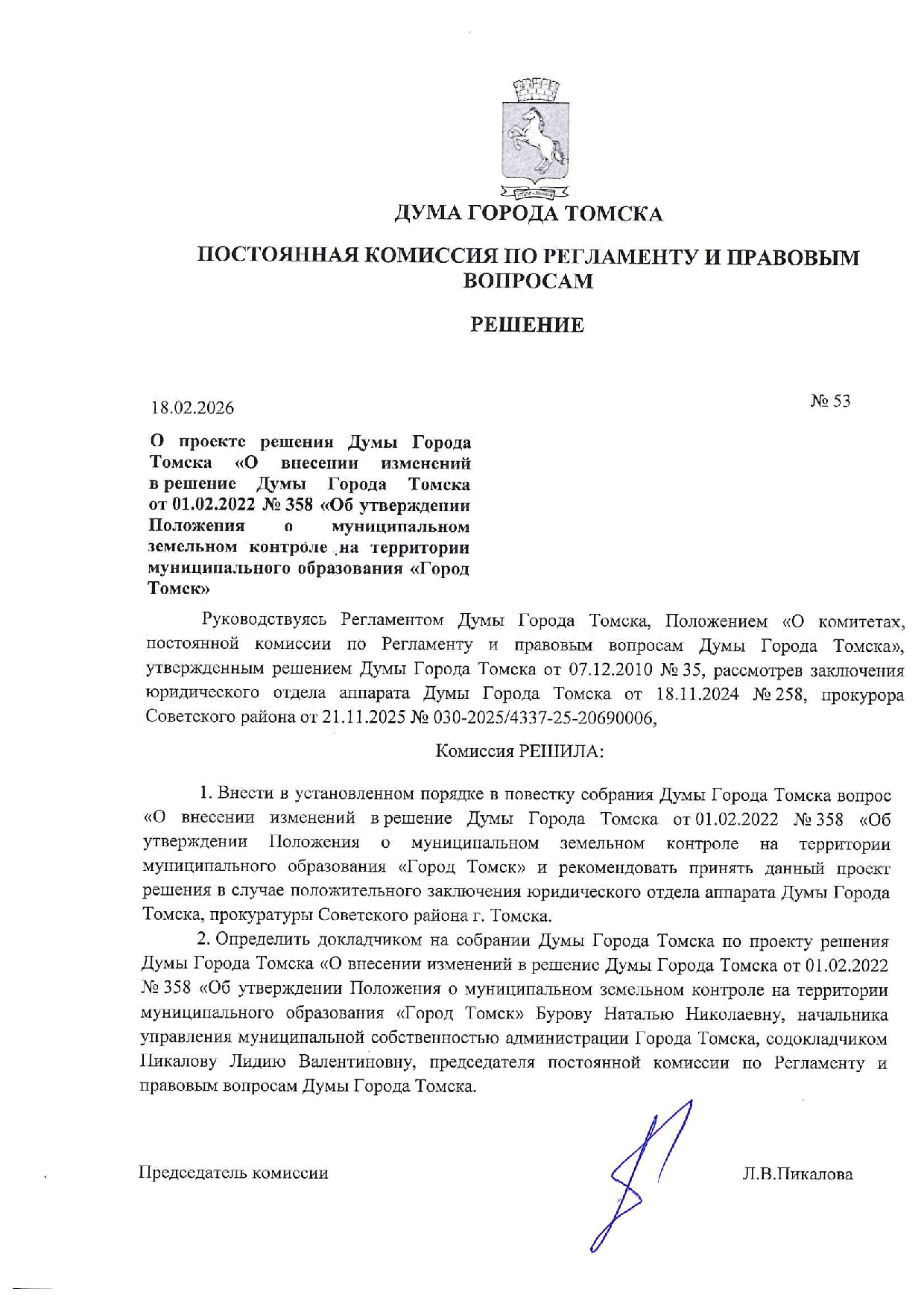 ДУМА ГОРОДА ТОМСКА

ПОСТОЯННАЯ КОМИССИЯ ПО РЕГЛАМЕНТУ И ПРАВОВЫМ ВОПРОСАМ

РЕШЕНИЕ

18.02.2026

№ 53

О проекте решения Думы Города Томска «О внесении изменений в решение Думы Города Томска от 01.02.2022 № 358 «Об утверждении Положения о муниципальном земельном контроле на территории муниципального образования «Город Томск»

Руководствуясь Регламентом Думы Города Томска, Положением «О комитетах, постоянной комиссии по Регламенту и правовым вопросам Думы Города Томска», утвержденным решением Думы Города Томска от 07.12.2010 № 35, рассмотрев заключения юридического отдела аппарата Думы Города Томска от 18.11.2024 № 258, прокурора Советского района от 21.11.2025 № 030-2025/4337-25-20690006,

Комиссия РЕШИЛА:

1. Внести в установленном порядке в повестку собрания Думы Города Томска вопрос «О внесении изменений в решение Думы Города Томска от 01.02.2022 № 358 «Об утверждении Положения о муниципальном земельном контроле на территории муниципального образования «Город Томск» и рекомендовать принять данный проект решения в случае положительного заключения юридического отдела аппарата Думы Города Томска, прокуратуры Советского района г. Томска.

2. Определить докладчиком на собрании Думы Города Томска по проекту решения Думы Города Томска «О внесении изменений в решение Думы Города Томска от 01.02.2022 № 358 «Об утверждении Положения о муниципальном земельном контроле на территории муниципального образования «Город Томск» Бурову Наталью Николаевну, начальника управления муниципальной собственностью администрации Города Томска, содокладчиком Пикалову Лидию Валентиновну, председателя постоянной комиссии по Регламенту и правовым вопросам Думы Города Томска.

Председатель комиссии

Л.В.Пикалова